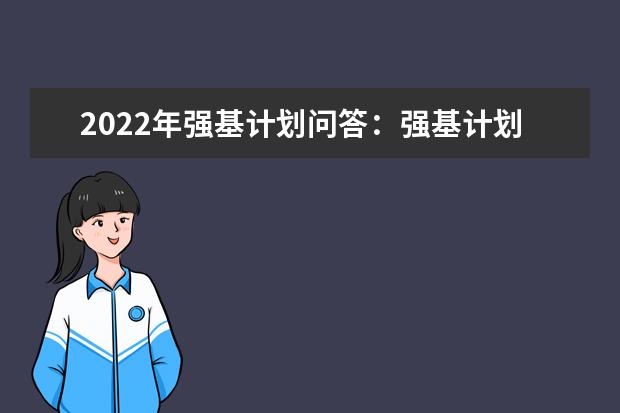 2022年强基计划问答：强基计划